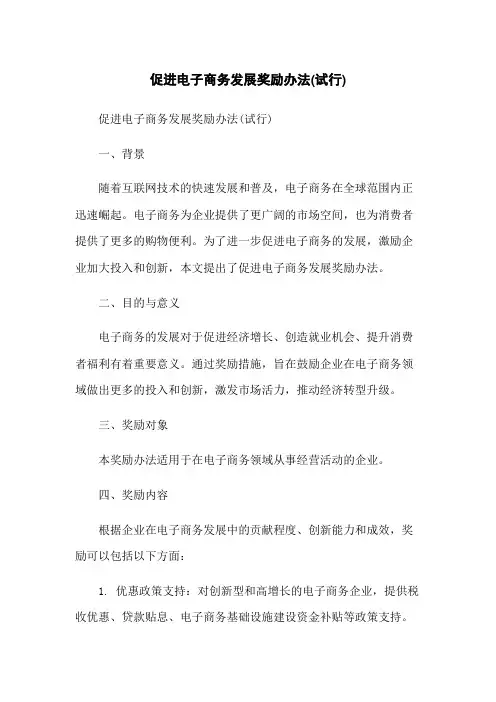 促进电子商务发展奖励办法(试行)

促进电子商务发展奖励办法(试行)

一、背景

随着互联网技术的快速发展和普及，电子商务在全球范围内正迅速崛起。电子商务为企业提供了更广阔的市场空间，也为消费者提供了更多的购物便利。为了进一步促进电子商务的发展，激励企业加大投入和创新，本文提出了促进电子商务发展奖励办法。

二、目的与意义

电子商务的发展对于促进经济增长、创造就业机会、提升消费者福利有着重要意义。通过奖励措施，旨在鼓励企业在电子商务领域做出更多的投入和创新，激发市场活力，推动经济转型升级。

三、奖励对象

本奖励办法适用于在电子商务领域从事经营活动的企业。

四、奖励内容

根据企业在电子商务发展中的贡献程度、创新能力和成效，奖励可以包括以下方面：

1. 优惠政策支持：对创新型和高增长的电子商务企业，提供税收优惠、贷款贴息、电子商务基础设施建设资金补贴等政策支持。